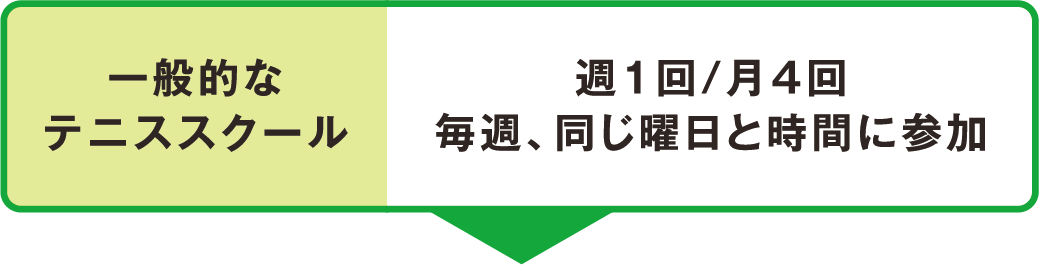 一般的な
テニススクール

週１回/月４回
毎週、同じ曜日と時間に参加